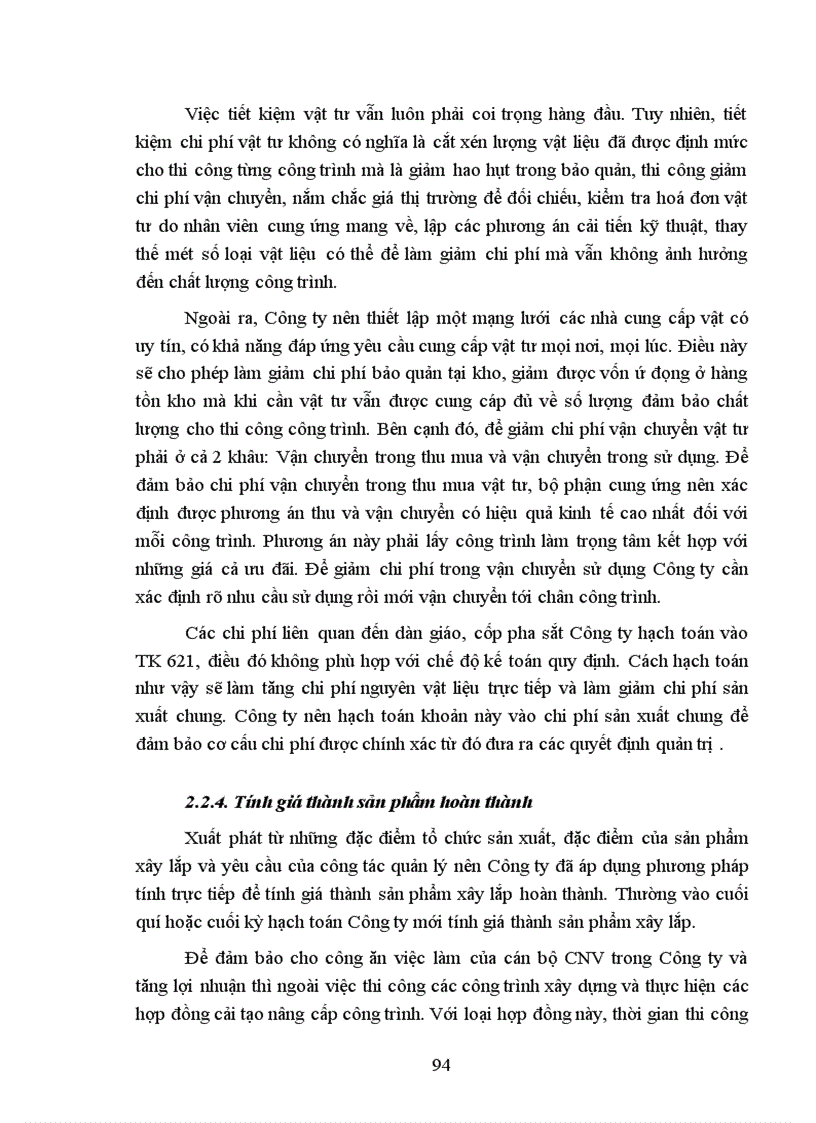 Việc tiết kiệm vật tư vẫn luôn phải coi trọng hàng đầu. Tuy nhiên, tiết kiệm chi phí vật tư không có nghĩa là cắt xén lượng vật liệu đã được định mức cho thi công từng công trình mà là giảm hao hụt trong bảo quản, thi công giảm chi phí vận chuyển, nắm chắc giá thị trường để đối chiếu, kiểm tra hoá đơn vật tư do nhân viên cung ứng mang về, lập các phương án cải tiến kỹ thuật, thay thế mét số loại vật liệu có thể để làm giảm chi phí mà vẫn không ảnh hưởng đến chất lượng công trình.

Ngoài ra, Công ty nên thiết lập một mạng lưới các nhà cung cấp vật có uy tín, có khả năng đáp ứng yêu cầu cung cấp vật tư mọi nơi, mọi lúc. Điều này sẽ cho phép làm giảm chi phí bảo quản tại kho, giảm được vốn ứ đọng ở hàng tồn kho mà khi cần vật tư vẫn được cung cáp đủ về số lượng đảm bảo chất lượng cho thi công công trình. Bên cạnh đó, để giảm chi phí vận chuyển vật tư phải ở cả 2 khâu: Vận chuyển trong thu mua và vận chuyển trong sử dụng. Để đảm bảo chi phí vận chuyển trong thu mua vật tư, bộ phận cung ứng nên xác định được phương án thu và vận chuyển có hiệu quả kinh tế cao nhất đối với mỗi công trình. Phương án này phải lấy công trình làm trọng tâm kết hợp với những giá cả ưu đãi. Để giảm chi phí trong vận chuyển sử dụng Công ty cần xác định rõ nhu cầu sử dụng rồi mới vận chuyển tới chân công trình.

Các chi phí liên quan đến dàn giáo, cốp pha sắt Công ty hạch toán vào TK 621, điều đó không phù hợp với chế độ kế toán quy định. Cách hạch toán như vậy sẽ làm tăng chi phí nguyên vật liệu trực tiếp và làm giảm chi phí sản xuất chung. Công ty nên hạch toán khoản này vào chi phí sản xuất chung để đảm bảo cơ cấu chi phí được chính xác từ đó đưa ra các quyết định quản trị .

2.2.4. Tính giá thành sản phẩm hoàn thành

Xuất phát từ những đặc điểm tổ chức sản xuất, đặc điểm của sản phẩm xây lắp và yêu cầu của công tác quản lý nên Công ty đã áp dụng phương pháp tính trực tiếp để tính giá thành sản phẩm xây lắp hoàn thành. Thường vào cuối quí hoặc cuối kỳ hạch toán Công ty mới tính giá thành sản phẩm xây lắp.

Để đảm bảo cho công ăn việc làm của cán bộ CNV trong Công ty và tăng lợi nhuận thì ngoài việc thi công các công trình xây dựng và thực hiện các hợp đồng cải tạo nâng cấp công trình. Với loại hợp đồng này, thời gian thi công

94